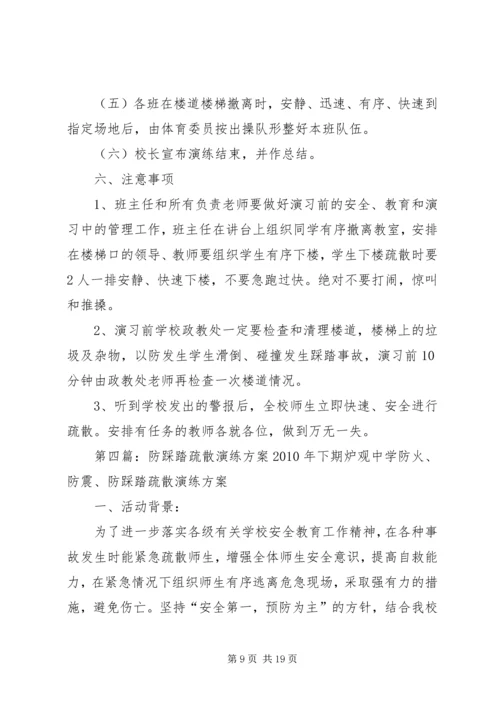 （五）各班在楼道楼梯撤离时，安静、迅速、有序、快速到指定场地后，由体育委员按出操队形整好本班队伍。

（六）校长宣布演练结束，并作总结。

六、注意事项

1、班主任和所有负责老师要做好演习前的安全、教育和演习中的管理工作，班主任在讲台上组织同学有序撤离教室，安排在楼梯口的领导、教师要组织学生有序下楼，学生下楼疏散时要2人一排安静、快速下楼，不要急跑过快。绝对不要打闹，惊叫和推搡。

2、演习前学校政教处一定要检查和清理楼道，楼梯上的垃圾及杂物，以防发生学生滑倒、碰撞发生踩踏事故，演习前10分钟由政教处老师再检查一次楼道情况。

3、听到学校发出的警报后，全校师生立即快速、安全进行疏散。安排有任务的教师各就各位，做到万无一失。

第四篇：防踩踏疏散演练方案2010年下期炉观中学防火、防震、防踩踏疏散演练方案

一、活动背景：

为了进一步落实各级有关学校安全教育工作精神，在各种事故发生时能紧急疏散师生，增强全体师生安全意识，提高自救能力，在紧急情况下组织师生有序逃离危急现场，采取强有力的措施，避免伤亡。坚持“安全第一，预防为主”的方针，结合我校

第9页 共19页